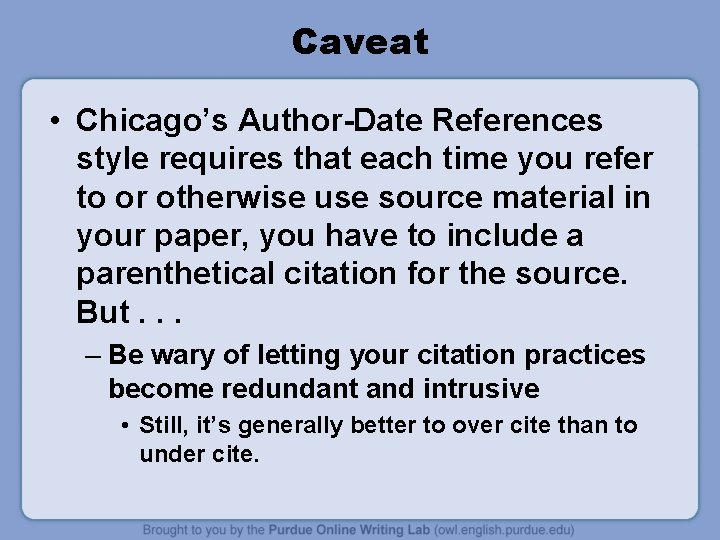 Caveat

• Chicago's Author-Date References style requires that each time you refer to or otherwise use source material in your paper, you have to include a parenthetical citation for the source. But . . .

– Be wary of letting your citation practices become redundant and intrusive

• Still, it's generally better to over cite than to under cite.

Brought to you by the Purdue Online Writing Lab (owl.english.purdue.edu)